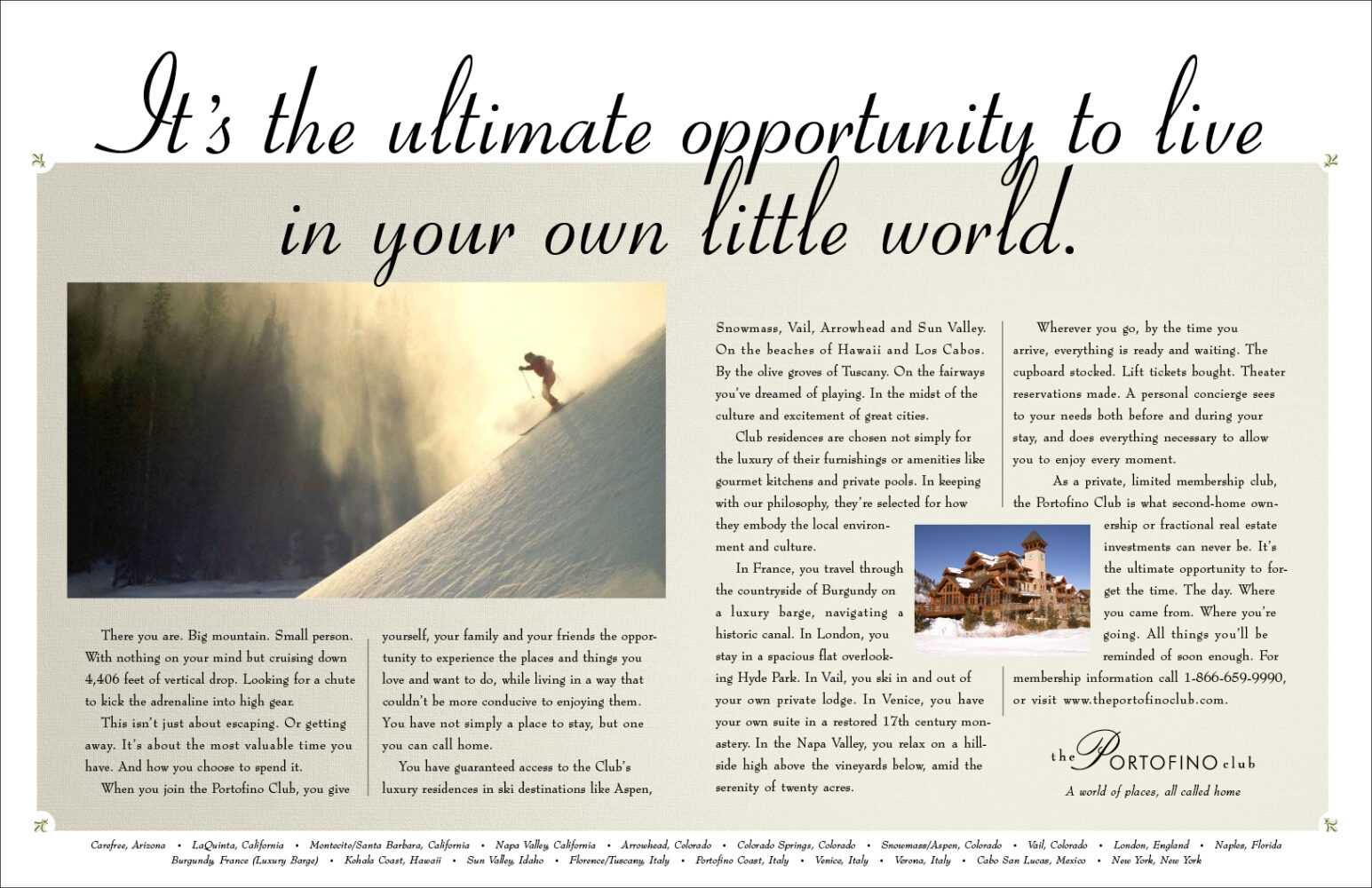 It's the ultimate opportunity to live in your own little world.

There you are. Big mountain. Small person. With nothing on your mind but cruising down 4,406 feet of vertical drop. Looking for a chute to kick the adrenaline into high gear.

This isn't just about escaping. Or getting away. It's about the most valuable time you have. And how you choose to spend it.

When you join the Portofino Club, you give yourself, your family and your friends the opportunity to experience the places and things you love and want to do, while living in a way that couldn't be more conducive to enjoying them. You have not simply a place to stay, but one you can call home.

You have guaranteed access to the Club's luxury residences in ski destinations like Aspen, Snowmass, Vail, Arrowhead and Sun Valley. On the beaches of Hawaii and Los Cabos. By the olive groves of Tuscany. On the fairways you've dreamed of playing. In the midst of the culture and excitement of great cities.

Club residences are chosen not simply for the luxury of their furnishings or amenities like gourmet kitchens and private pools. In keeping with our philosophy, they're selected for how they embody the local environment and culture.

In France, you travel through the countryside of Burgundy on a luxury barge, navigating a historic canal. In London, you stay in a spacious flat overlooking Hyde Park. In Vail, you ski in and out of your own private lodge. In Venice, you have your own suite in a restored 17th century monastery. In the Napa Valley, you relax on a hillside high above the vineyards below, amid the serenity of twenty acres.

Wherever you go, by the time you arrive, everything is ready and waiting. The cupboard stocked. Lift tickets bought. Theater reservations made. A personal concierge sees to your needs both before and during your stay, and does everything necessary to allow you to enjoy every moment.

As a private, limited membership club, the Portofino Club is what second-home ownership or fractional real estate investments can never be. It's the ultimate opportunity to forget the time. The day. Where you came from. Where you're going. All things you'll be reminded of soon enough. For membership information call 1-866-659-9990, or visit www.theportofinoclub.com.

the PORTOFINO club
A world of places, all called home

Carefree, Arizona • LaQuinta, California • Montecito/Santa Barbara, California • Napa Valley, California • Arrowhead, Colorado • Colorado Springs, Colorado • Snowmass/Aspen, Colorado • Vail, Colorado • London, England • Naples, Florida
Burgundy, France (Luxury Barge) • Kohala Coast, Hawaii • Sun Valley, Idaho • Florence/Tuscany, Italy • Portofino Coast, Italy • Venice, Italy • Verona, Italy • Cabo San Lucas, Mexico • New York, New York